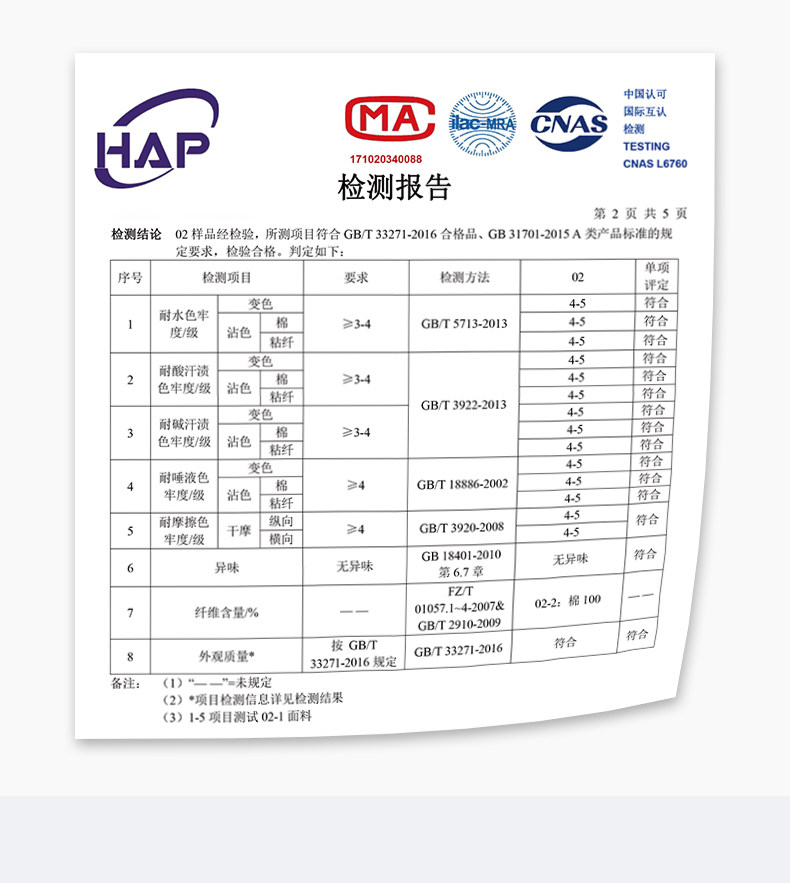 HAP

MA
171020340088

ilac-MRA

CNAS

中国认可
国际互认
检测
TESTING
CNAS L6760

检测报告

第 2 页 共 5 页

检测结论　02 样品经检验，所测项目符合 GB/T 33271-2016 合格品、GB 31701-2015 A 类产品标准的规定要求，检验合格。判定如下：

| 序号 | 检测项目 | | | 要求 | 检测方法 | 02 | 单项评定 |
|---|---|---|---|---|---|---|---|
| 1 | 耐水色牢度/级 | 变色 | | ≥3-4 | GB/T 5713-2013 | 4-5 | 符合 |
| | | 沾色 | 棉 | | | 4-5 | 符合 |
| | | | 粘纤 | | | 4-5 | 符合 |
| 2 | 耐酸汗渍色牢度/级 | 变色 | | ≥3-4 | GB/T 3922-2013 | 4-5 | 符合 |
| | | 沾色 | 棉 | | | 4-5 | 符合 |
| | | | 粘纤 | | | 4-5 | 符合 |
| 3 | 耐碱汗渍色牢度/级 | 变色 | | ≥3-4 | | 4-5 | 符合 |
| | | 沾色 | 棉 | | | 4-5 | 符合 |
| | | | 粘纤 | | | 4-5 | 符合 |
| 4 | 耐唾液色牢度/级 | 变色 | | ≥4 | GB/T 18886-2002 | 4-5 | 符合 |
| | | 沾色 | 棉 | | | 4-5 | 符合 |
| | | | 粘纤 | | | 4-5 | 符合 |
| 5 | 耐摩擦色牢度/级 | 干摩 | 纵向 | ≥4 | GB/T 3920-2008 | 4-5 | 符合 |
| | | | 横向 | | | 4-5 | |
| 6 | 异味 | | | 无异味 | GB 18401-2010 第 6.7 章 | 无异味 | 符合 |
| 7 | 纤维含量/% | | | —— | FZ/T 01057.1~4-2007& GB/T 2910-2009 | 02-2：棉 100 | —— |
| 8 | 外观质量* | | | 按 GB/T 33271-2016 规定 | GB/T 33271-2016 | 符合 | 符合 |

备注：（1）“——”=未规定
（2）*项目检测信息详见检测结果
（3）1-5 项目测试 02-1 面料